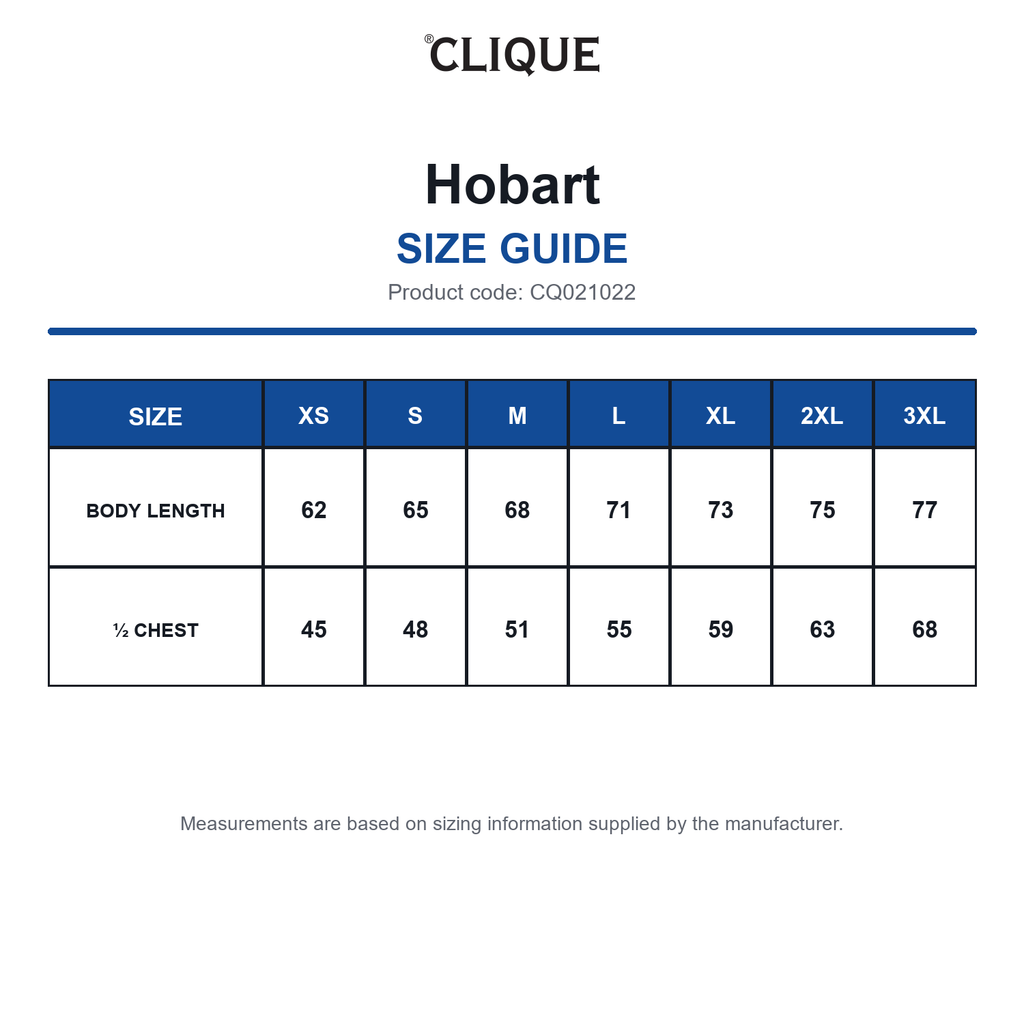 ®CLIQUE

Hobart

SIZE GUIDE

Product code: CQ021022

| SIZE | XS | S | M | L | XL | 2XL | 3XL |
|---|---|---|---|---|---|---|---|
| BODY LENGTH | 62 | 65 | 68 | 71 | 73 | 75 | 77 |
| ½ CHEST | 45 | 48 | 51 | 55 | 59 | 63 | 68 |

Measurements are based on sizing information supplied by the manufacturer.